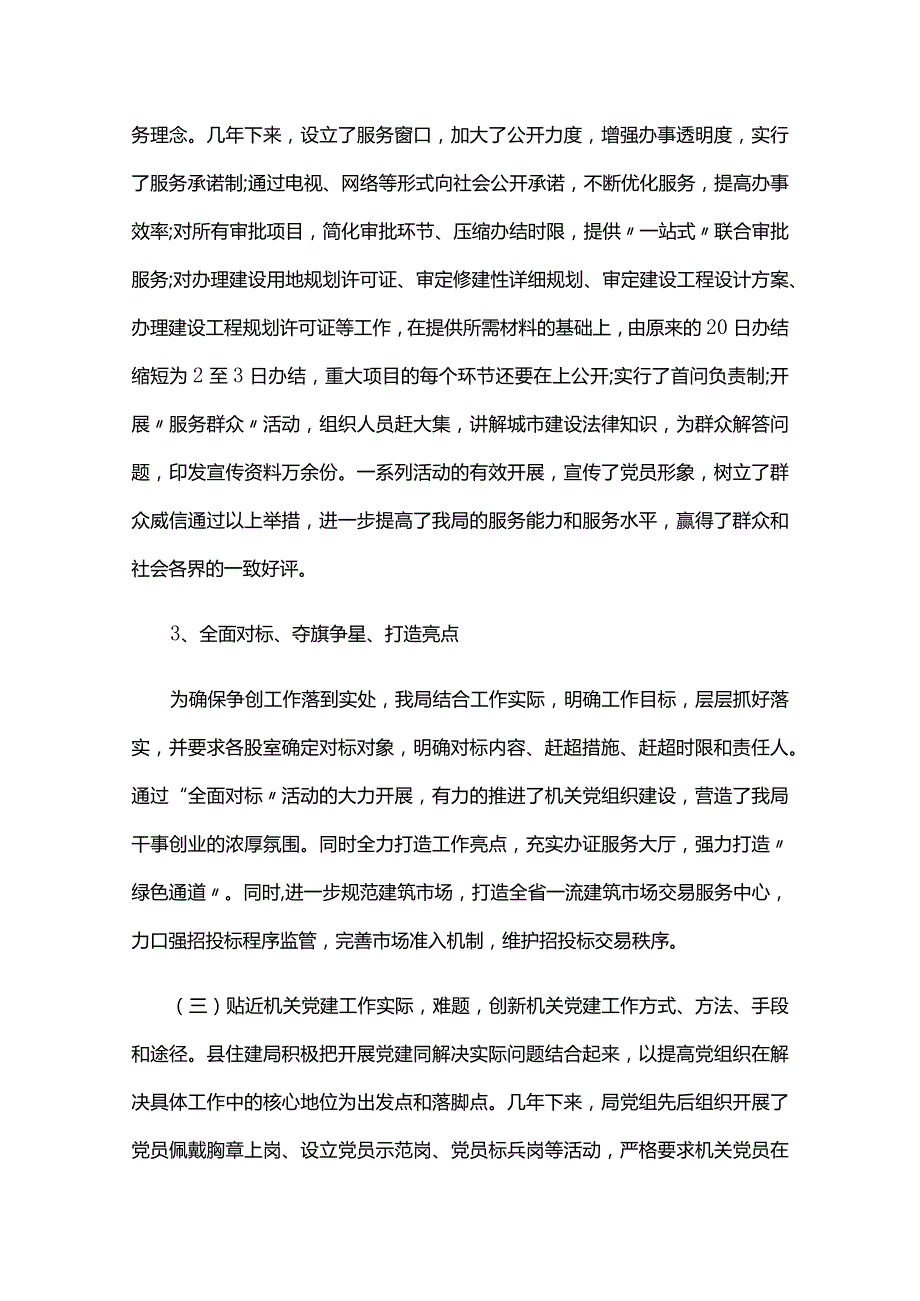 务理念。几年下来，设立了服务窗口，加大了公开力度，增强办事透明度，实行了服务承诺制;通过电视、网络等形式向社会公开承诺，不断优化服务，提高办事效率;对所有审批项目，简化审批环节、压缩办结时限，提供〃一站式〃联合审批服务;对办理建设用地规划许可证、审定修建性详细规划、审定建设工程设计方案、办理建设工程规划许可证等工作，在提供所需材料的基础上，由原来的20日办结缩短为2至3日办结，重大项目的每个环节还要在上公开;实行了首问负责制;开展〃服务群众〃活动，组织人员赶大集，讲解城市建设法律知识，为群众解答问题，印发宣传资料万余份。一系列活动的有效开展，宣传了党员形象，树立了群众威信通过以上举措，进一步提高了我局的服务能力和服务水平，赢得了群众和社会各界的一致好评。

3、全面对标、夺旗争星、打造亮点

为确保争创工作落到实处，我局结合工作实际，明确工作目标，层层抓好落实，并要求各股室确定对标对象，明确对标内容、赶超措施、赶超时限和责任人。通过“全面对标〃活动的大力开展，有力的推进了机关党组织建设，营造了我局干事创业的浓厚氛围。同时全力打造工作亮点，充实办证服务大厅，强力打造〃绿色通道〃。同时,进一步规范建筑市场，打造全省一流建筑市场交易服务中心，力口强招投标程序监管，完善市场准入机制，维护招投标交易秩序。

（三）贴近机关党建工作实际，难题，创新机关党建工作方式、方法、手段和途径。县住建局积极把开展党建同解决实际问题结合起来，以提高党组织在解决具体工作中的核心地位为出发点和落脚点。几年下来，局党组先后组织开展了党员佩戴胸章上岗、设立党员示范岗、党员标兵岗等活动，严格要求机关党员在